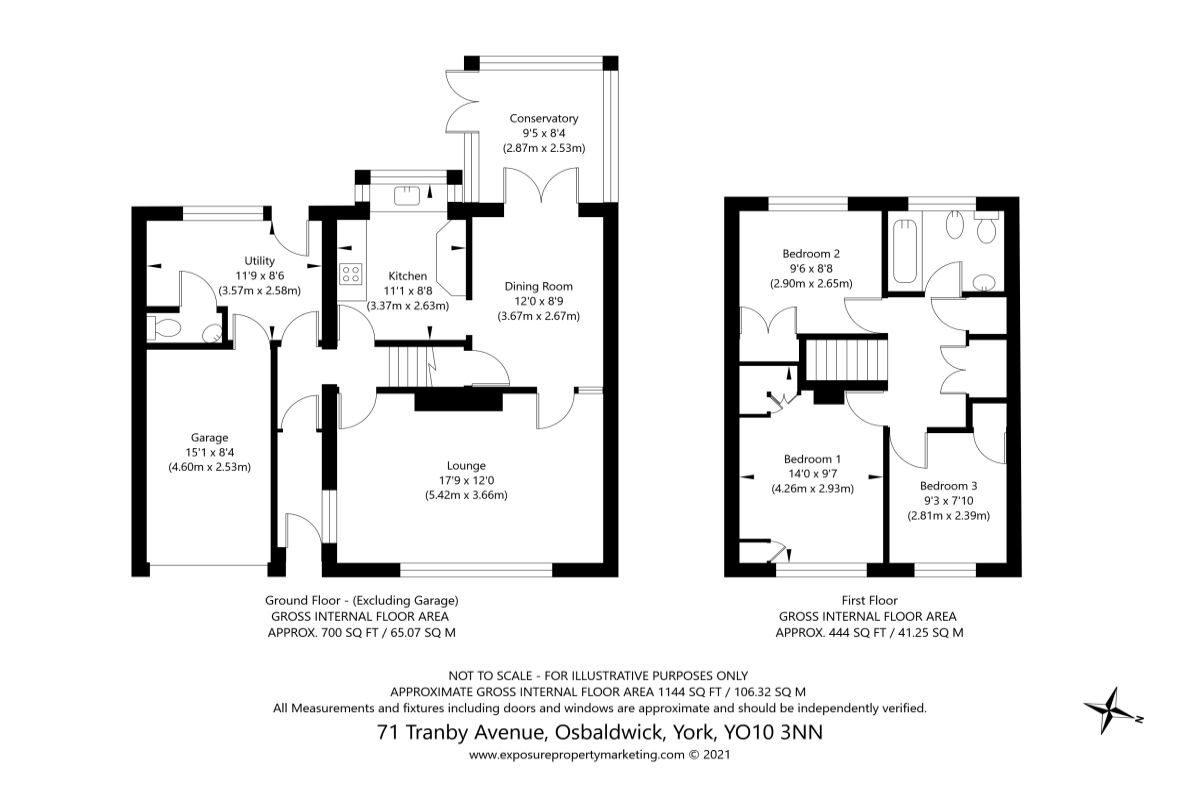 Conservatory
9'5 x 8'4
(2.87m x 2.53m)

Utility
11'9 x 8'6
(3.57m x 2.58m)

Kitchen
11'1 x 8'8
(3.37m x 2.63m)

Dining Room
12'0 x 8'9
(3.67m x 2.67m)

Garage
15'1 x 8'4
(4.60m x 2.53m)

Lounge
17'9 x 12'0
(5.42m x 3.66m)

Bedroom 2
9'6 x 8'8
(2.90m x 2.65m)

Bedroom 1
14'0 x 9'7
(4.26m x 2.93m)

Bedroom 3
9'3 x 7'10
(2.81m x 2.39m)

Ground Floor - (Excluding Garage)
GROSS INTERNAL FLOOR AREA
APPROX. 700 SQ FT / 65.07 SQ M

First Floor
GROSS INTERNAL FLOOR AREA
APPROX. 444 SQ FT / 41.25 SQ M

NOT TO SCALE - FOR ILLUSTRATIVE PURPOSES ONLY
APPROXIMATE GROSS INTERNAL FLOOR AREA 1144 SQ FT / 106.32 SQ M
All Measurements and fixtures including doors and windows are approximate and should be independently verified.

71 Tranby Avenue, Osbaldwick, York, YO10 3NN
www.exposurepropertymarketing.com © 2021

N